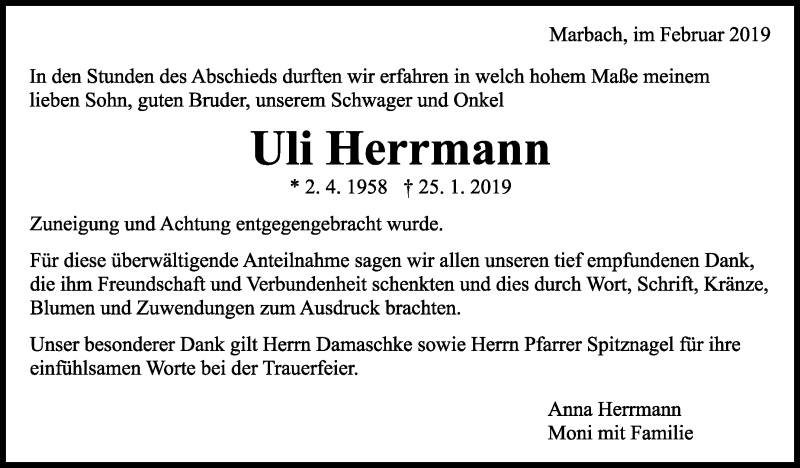 Marbach, im Februar 2019

In den Stunden des Abschieds durften wir erfahren in welch hohem Maße meinem lieben Sohn, guten Bruder, unserem Schwager und Onkel

Uli Herrmann

* 2. 4. 1958 † 25. 1. 2019

Zuneigung und Achtung entgegengebracht wurde.

Für diese überwältigende Anteilnahme sagen wir allen unseren tief empfundenen Dank, die ihm Freundschaft und Verbundenheit schenkten und dies durch Wort, Schrift, Kränze, Blumen und Zuwendungen zum Ausdruck brachten.

Unser besonderer Dank gilt Herrn Damaschke sowie Herrn Pfarrer Spitznagel für ihre einfühlsamen Worte bei der Trauerfeier.

Anna Herrmann
Moni mit Familie